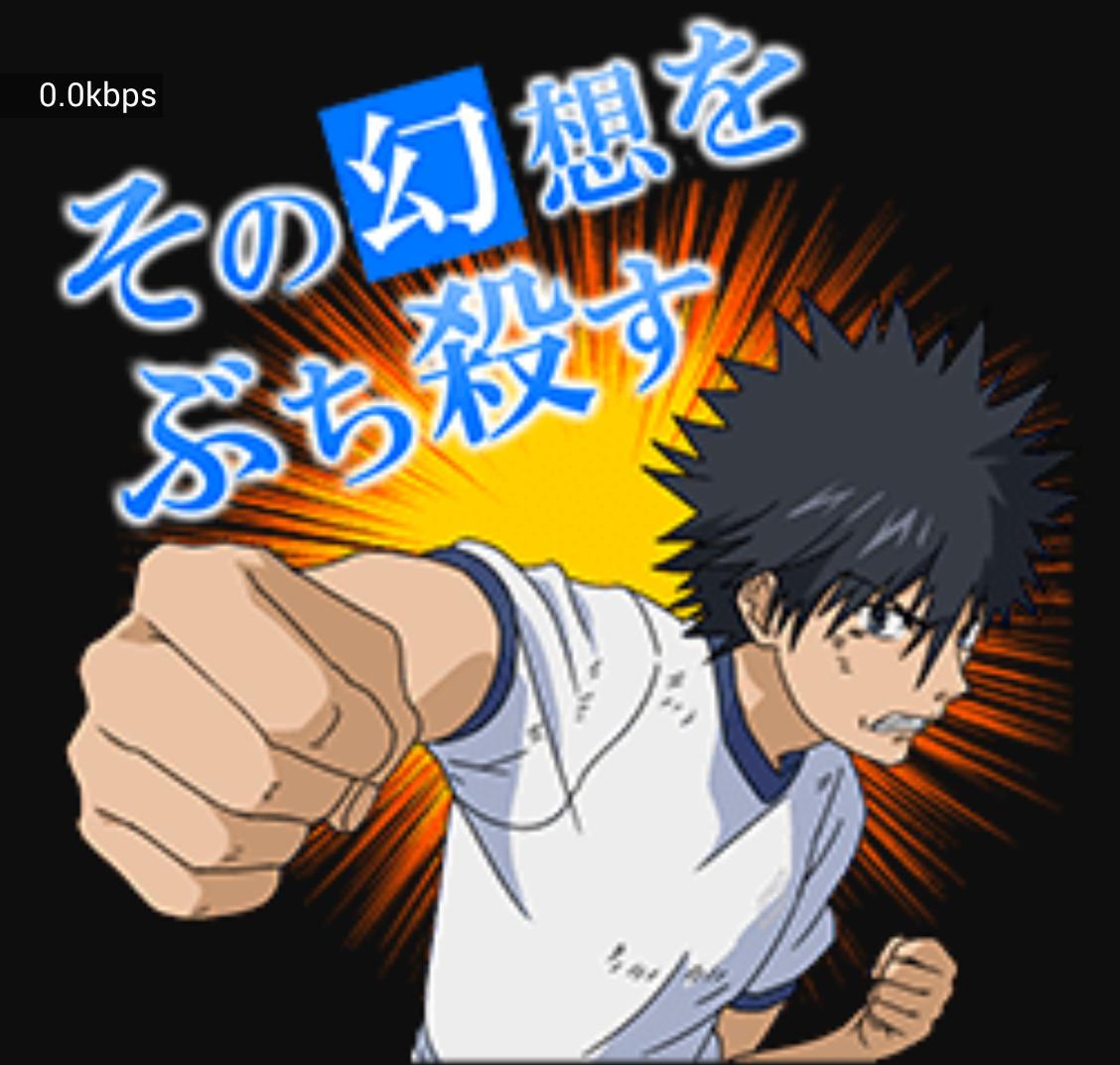 0.0kbps

その幻想を
ぶち殺す